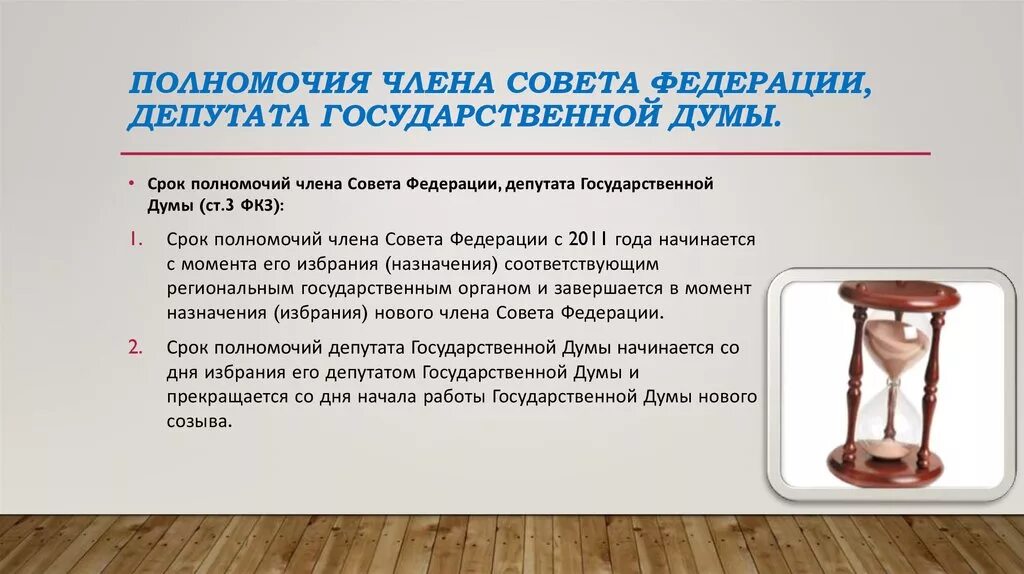 ПОЛНОМОЧИЯ ЧЛЕНА СОВЕТА ФЕДЕРАЦИИ, ДЕПУТАТА ГОСУДАРСТВЕННОЙ ДУМЫ.

• Срок полномочий члена Совета Федерации, депутата Государственной Думы (ст.3 ФКЗ):

1. Срок полномочий члена Совета Федерации с 2011 года начинается с момента его избрания (назначения) соответствующим региональным государственным органом и завершается в момент назначения (избрания) нового члена Совета Федерации.

2. Срок полномочий депутата Государственной Думы начинается со дня избрания его депутатом Государственной Думы и прекращается со дня начала работы Государственной Думы нового созыва.